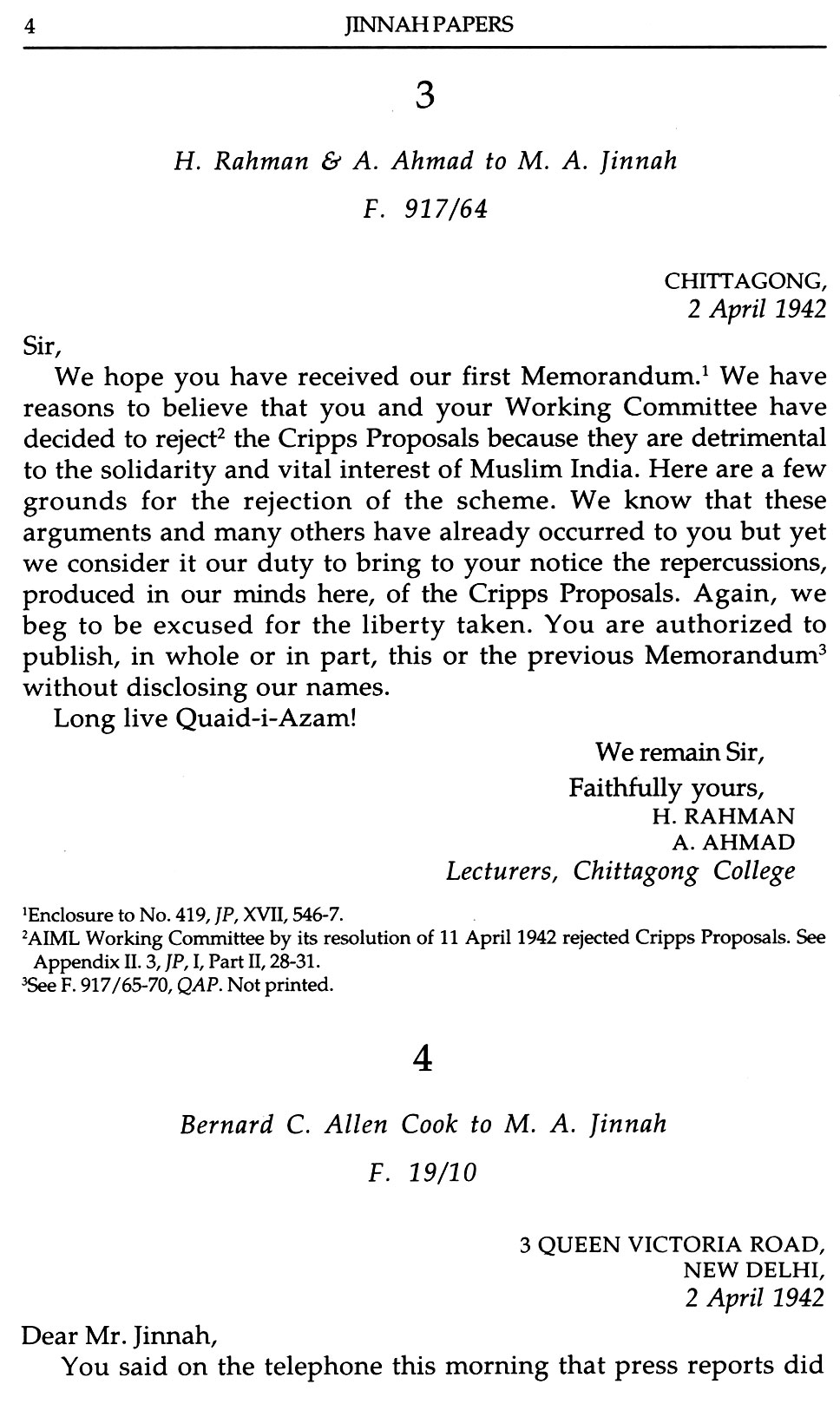 4 JINNAH PAPERS

3

H. Rahman & A. Ahmad to M. A. Jinnah

F. 917/64

CHITTAGONG,
2 April 1942

Sir,

We hope you have received our first Memorandum.$^1$ We have reasons to believe that you and your Working Committee have decided to reject$^2$ the Cripps Proposals because they are detrimental to the solidarity and vital interest of Muslim India. Here are a few grounds for the rejection of the scheme. We know that these arguments and many others have already occurred to you but yet we consider it our duty to bring to your notice the repercussions, produced in our minds here, of the Cripps Proposals. Again, we beg to be excused for the liberty taken. You are authorized to publish, in whole or in part, this or the previous Memorandum$^3$ without disclosing our names.

Long live Quaid-i-Azam!

We remain Sir,
Faithfully yours,
H. RAHMAN
A. AHMAD
Lecturers, Chittagong College

$^1$Enclosure to No. 419, JP, XVII, 546-7.
$^2$AIML Working Committee by its resolution of 11 April 1942 rejected Cripps Proposals. See Appendix II. 3, JP, I, Part II, 28-31.
$^3$See F. 917/65-70, QAP. Not printed.

4

Bernard C. Allen Cook to M. A. Jinnah

F. 19/10

3 QUEEN VICTORIA ROAD,
NEW DELHI,
2 April 1942

Dear Mr. Jinnah,

You said on the telephone this morning that press reports did